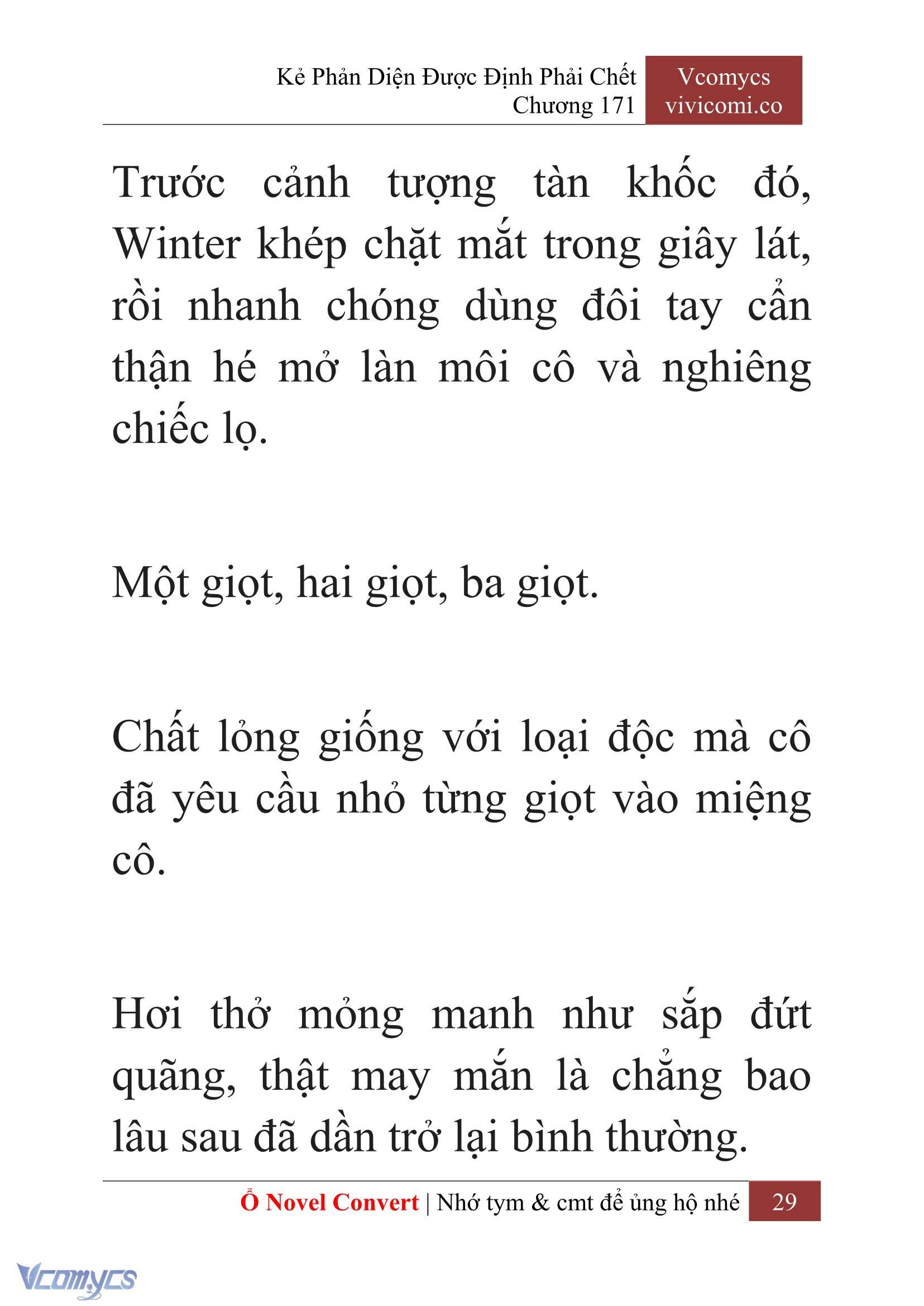 Kẻ Phản Diện Được Định Phải Chết
Chương 171

Vcomycs
vivicomi.co

Trước cảnh tượng tàn khốc đó, Winter khép chặt mắt trong giây lát, rồi nhanh chóng dùng đôi tay cẩn thận hé mở làn môi cô và nghiêng chiếc lọ.

Một giọt, hai giọt, ba giọt.

Chất lỏng giống với loại độc mà cô đã yêu cầu nhỏ từng giọt vào miệng cô.

Hơi thở mỏng manh như sắp đứt quãng, thật may mắn là chẳng bao lâu sau đã dần trở lại bình thường.

Ổ Novel Convert | Nhớ tym & cmt để ủng hộ nhé 29

Vcomycs